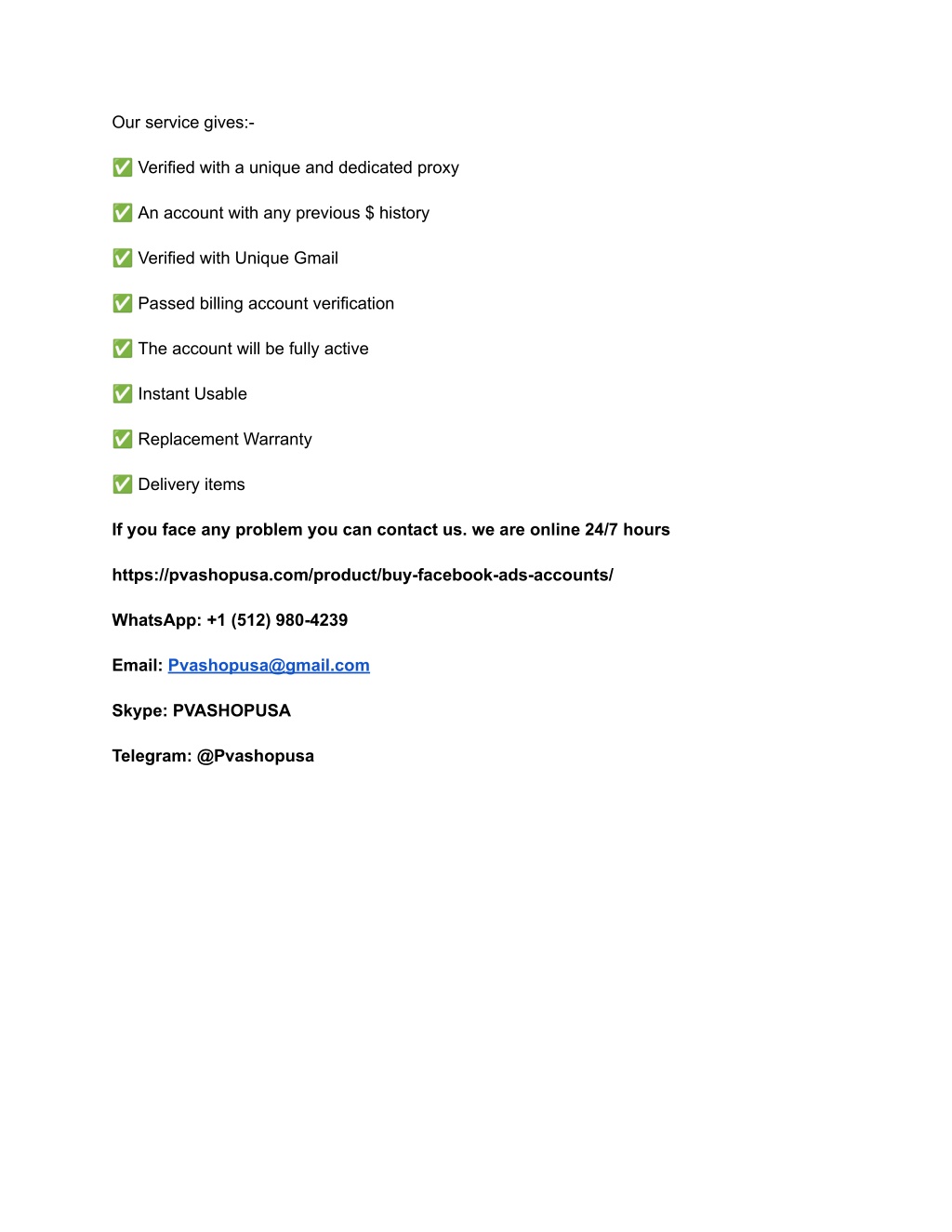 Our service gives:-

✅ Verified with a unique and dedicated proxy

✅ An account with any previous $ history

✅ Verified with Unique Gmail

✅ Passed billing account verification

✅ The account will be fully active

✅ Instant Usable

✅ Replacement Warranty

✅ Delivery items

If you face any problem you can contact us. we are online 24/7 hours

https://pvashopusa.com/product/buy-facebook-ads-accounts/

WhatsApp: +1 (512) 980-4239

Email: Pvashopusa@gmail.com

Skype: PVASHOPUSA

Telegram: @Pvashopusa